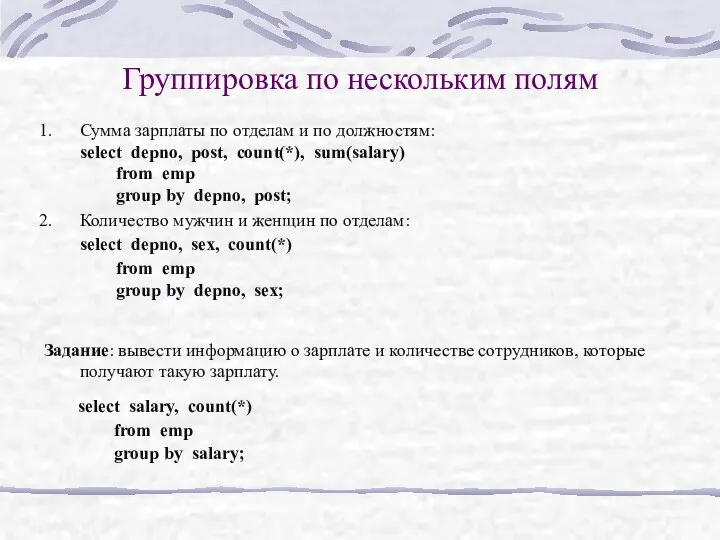 Группировка по нескольким полям

1. Сумма зарплаты по отделам и по должностям:
select depno, post, count(*), sum(salary)
from emp
group by depno, post;

2. Количество мужчин и женщин по отделам:
select depno, sex, count(*)
from emp
group by depno, sex;

Задание: вывести информацию о зарплате и количестве сотрудников, которые получают такую зарплату.

select salary, count(*)
from emp
group by salary;